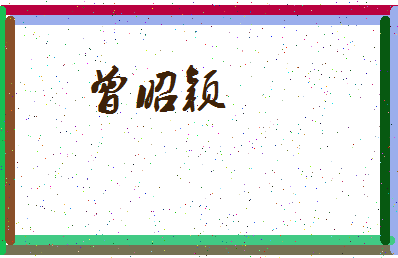 曾昭颖